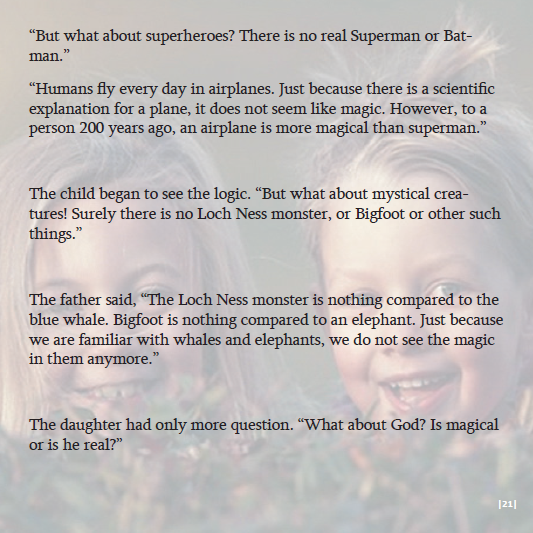 "But what about superheroes? There is no real Superman or Batman."

"Humans fly every day in airplanes. Just because there is a scientific explanation for a plane, it does not seem like magic. However, to a person 200 years ago, an airplane is more magical than superman."

The child began to see the logic. "But what about mystical creatures! Surely there is no Loch Ness monster, or Bigfoot or other such things."

The father said, "The Loch Ness monster is nothing compared to the blue whale. Bigfoot is nothing compared to an elephant. Just because we are familiar with whales and elephants, we do not see the magic in them anymore."

The daughter had only more question. "What about God? Is magical or is he real?"

|21|